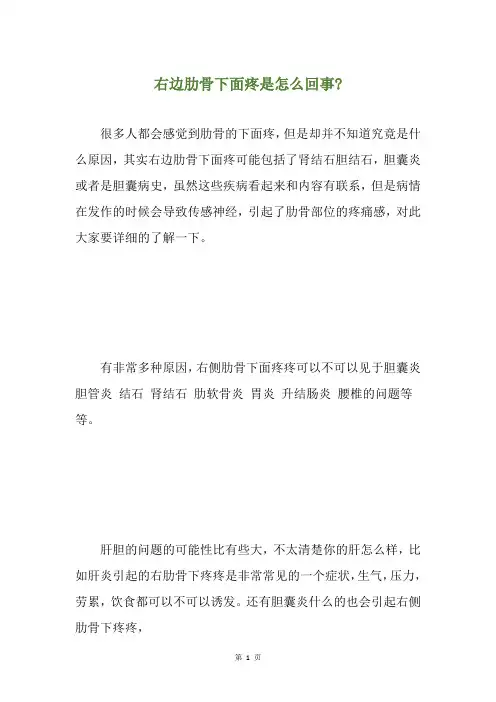 右边肋骨下面疼是怎么回事?

很多人都会感觉到肋骨的下面疼，但是却并不知道究竟是什么原因，其实右边肋骨下面疼可能包括了肾结石胆结石，胆囊炎或者是胆囊病史，虽然这些疾病看起来和内容有联系，但是病情在发作的时候会导致传感神经，引起了肋骨部位的疼痛感，对此大家要详细的了解一下。

有非常多种原因，右侧肋骨下面疼疼可以不可以见于胆囊炎 胆管炎 结石 肾结石 肋软骨炎 胃炎 升结肠炎 腰椎的问题等等。

肝胆的问题的可能性比有些大，不太清楚你的肝怎么样，比如肝炎引起的右肋骨下疼疼是非常常见的一个症状，生气，压力，劳累，饮食都可以不可以诱发。还有胆囊炎什么的也会引起右侧肋骨下疼疼，

第 1 页